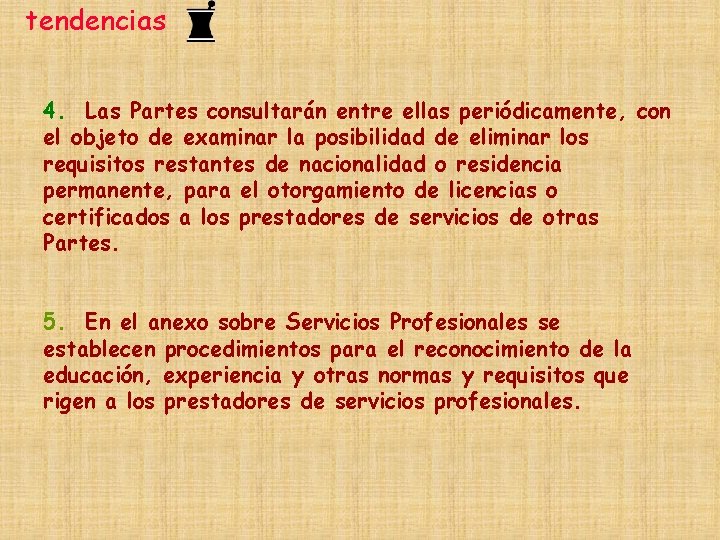 tendencias

4. Las Partes consultarán entre ellas periódicamente, con el objeto de examinar la posibilidad de eliminar los requisitos restantes de nacionalidad o residencia permanente, para el otorgamiento de licencias o certificados a los prestadores de servicios de otras Partes.

5. En el anexo sobre Servicios Profesionales se establecen procedimientos para el reconocimiento de la educación, experiencia y otras normas y requisitos que rigen a los prestadores de servicios profesionales.